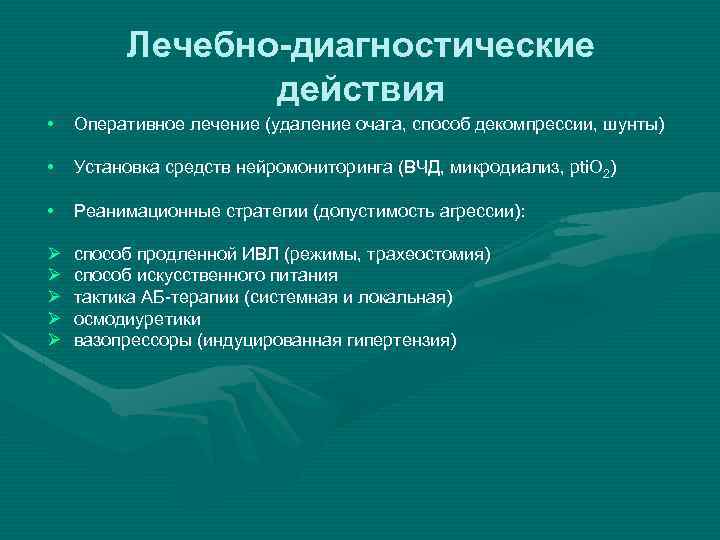 Лечебно-диагностические действия

• Оперативное лечение (удаление очага, способ декомпрессии, шунты)

• Установка средств нейромониторинга (ВЧД, микродиализ, $ptiO_2$)

• Реанимационные стратегии (допустимость агрессии):

➢ способ продленной ИВЛ (режимы, трахеостомия)
➢ способ искусственного питания
➢ тактика АБ-терапии (системная и локальная)
➢ осмодиуретики
➢ вазопрессоры (индуцированная гипертензия)